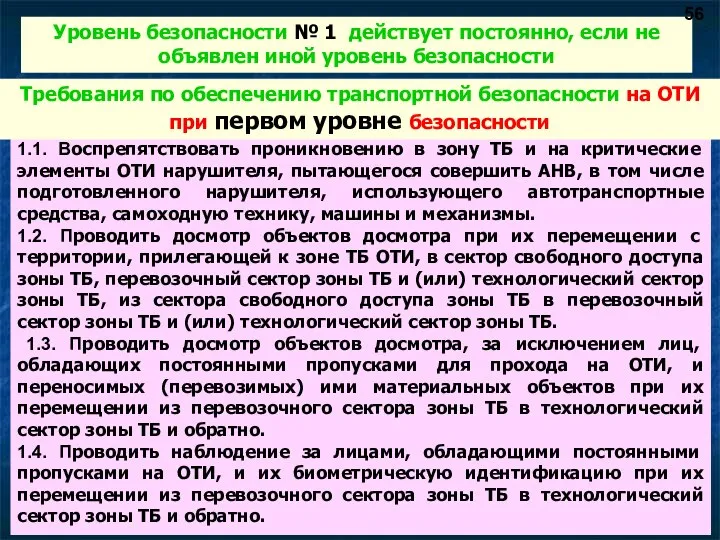 56

Уровень безопасности № 1 действует постоянно, если не объявлен иной уровень безопасности

Требования по обеспечению транспортной безопасности на ОТИ при первом уровне безопасности

1.1. Воспрепятствовать проникновению в зону ТБ и на критические элементы ОТИ нарушителя, пытающегося совершить АНВ, в том числе подготовленного нарушителя, использующего автотранспортные средства, самоходную технику, машины и механизмы.

1.2. Проводить досмотр объектов досмотра при их перемещении с территории, прилегающей к зоне ТБ ОТИ, в сектор свободного доступа зоны ТБ, перевозочный сектор зоны ТБ и (или) технологический сектор зоны ТБ, из сектора свободного доступа зоны ТБ в перевозочный сектор зоны ТБ и (или) технологический сектор зоны ТБ.

1.3. Проводить досмотр объектов досмотра, за исключением лиц, обладающих постоянными пропусками для прохода на ОТИ, и переносимых (перевозимых) ими материальных объектов при их перемещении из перевозочного сектора зоны ТБ в технологический сектор зоны ТБ и обратно.

1.4. Проводить наблюдение за лицами, обладающими постоянными пропусками на ОТИ, и их биометрическую идентификацию при их перемещении из перевозочного сектора зоны ТБ в технологический сектор зоны ТБ и обратно.